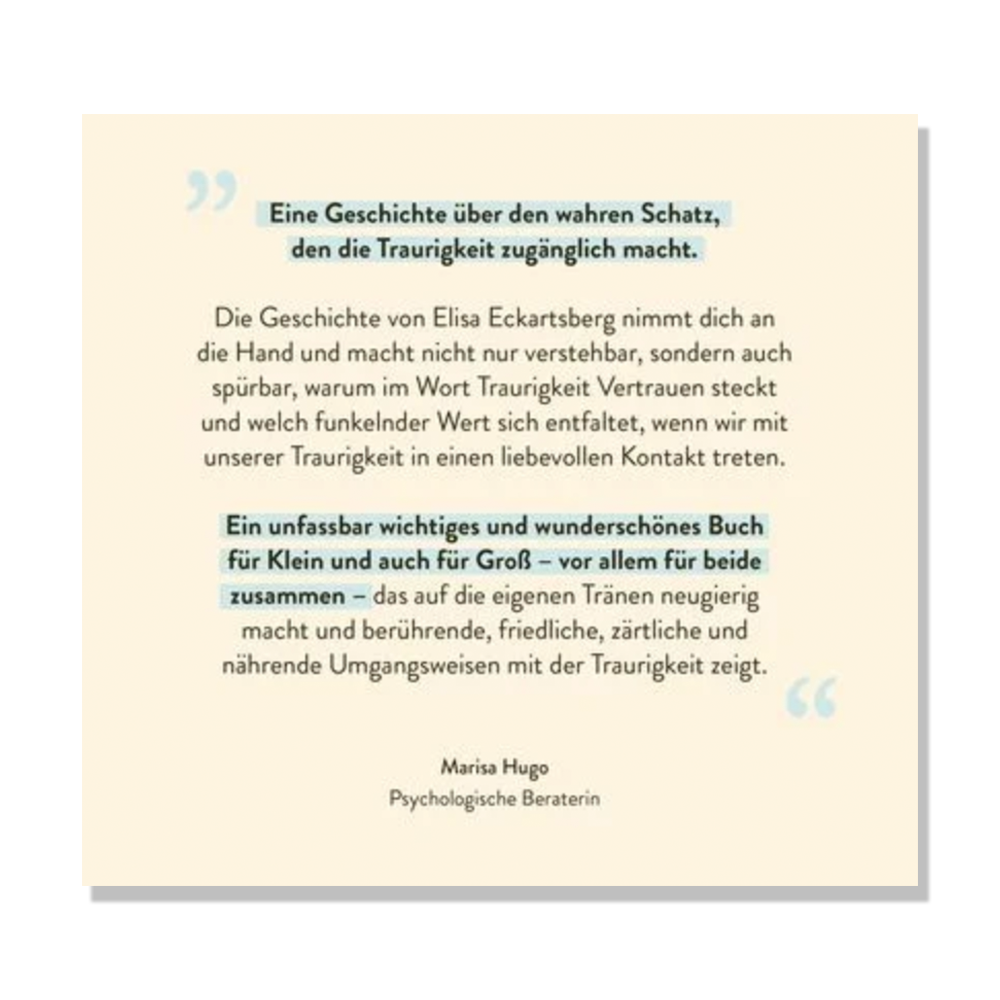 „ Eine Geschichte über den wahren Schatz, den die Traurigkeit zugänglich macht.

Die Geschichte von Elisa Eckartsberg nimmt dich an die Hand und macht nicht nur verstehbar, sondern auch spürbar, warum im Wort Traurigkeit Vertrauen steckt und welch funkelnder Wert sich entfaltet, wenn wir mit unserer Traurigkeit in einen liebevollen Kontakt treten.

Ein unfassbar wichtiges und wunderschönes Buch für Klein und auch für Groß – vor allem für beide zusammen – das auf die eigenen Tränen neugierig macht und berührende, friedliche, zärtliche und nährende Umgangsweisen mit der Traurigkeit zeigt. “

Marisa Hugo
Psychologische Beraterin